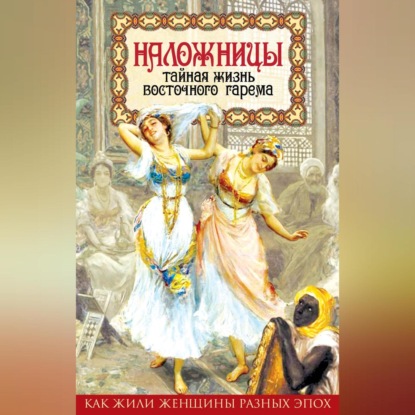 НАЛОЖНИЦЫ
тайная жизнь восточного гарема

КАК ЖИЛИ ЖЕНЩИНЫ РАЗНЫХ ЭПОХ